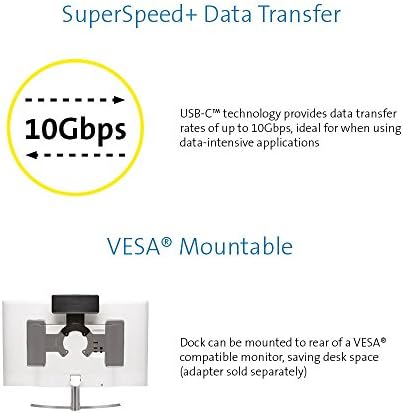 SuperSpeed+ Data Transfer

10Gbps

USB-C™ technology provides data transfer rates of up to 10Gbps, ideal for when using data-intensive applications

VESA® Mountable

Dock can be mounted to rear of a VESA® compatible monitor, saving desk space (adapter sold separately)